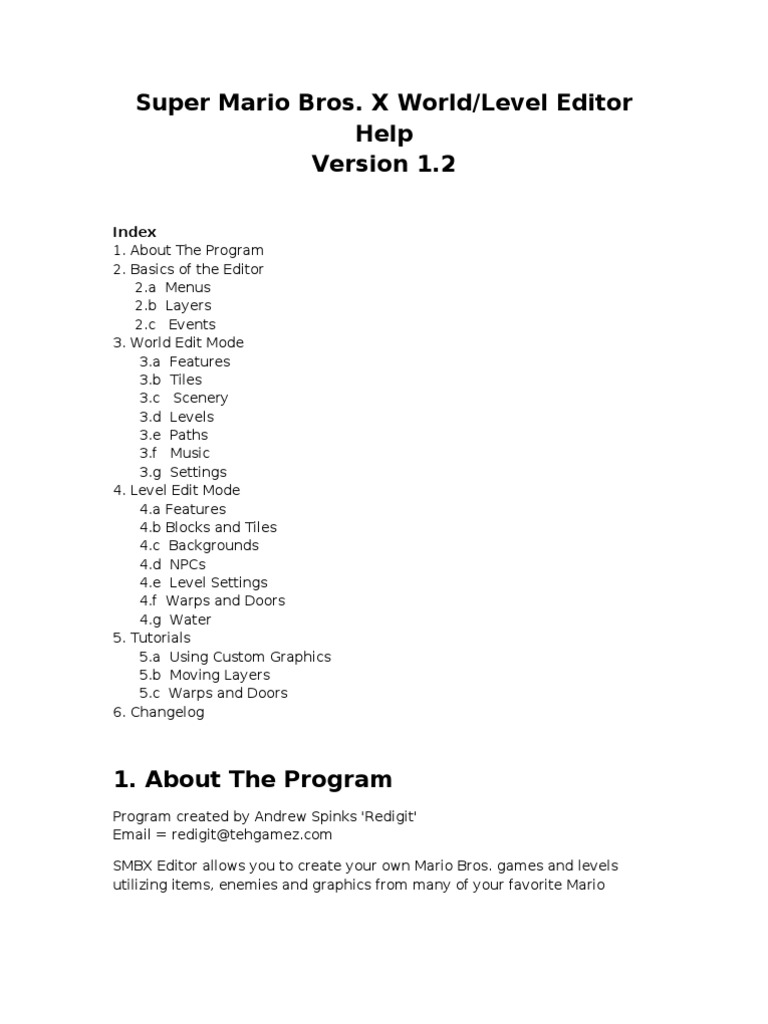 Super Mario Bros. X World/Level Editor
Help
Version 1.2

Index
1. About The Program
2. Basics of the Editor
2.a Menus
2.b Layers
2.c Events
3. World Edit Mode
3.a Features
3.b Tiles
3.c Scenery
3.d Levels
3.e Paths
3.f Music
3.g Settings
4. Level Edit Mode
4.a Features
4.b Blocks and Tiles
4.c Backgrounds
4.d NPCs
4.e Level Settings
4.f Warps and Doors
4.g Water
5. Tutorials
5.a Using Custom Graphics
5.b Moving Layers
5.c Warps and Doors
6. Changelog

1. About The Program

Program created by Andrew Spinks 'Redigit'
Email = redigit@tehgamez.com

SMBX Editor allows you to create your own Mario Bros. games and levels utilizing items, enemies and graphics from many of your favorite Mario